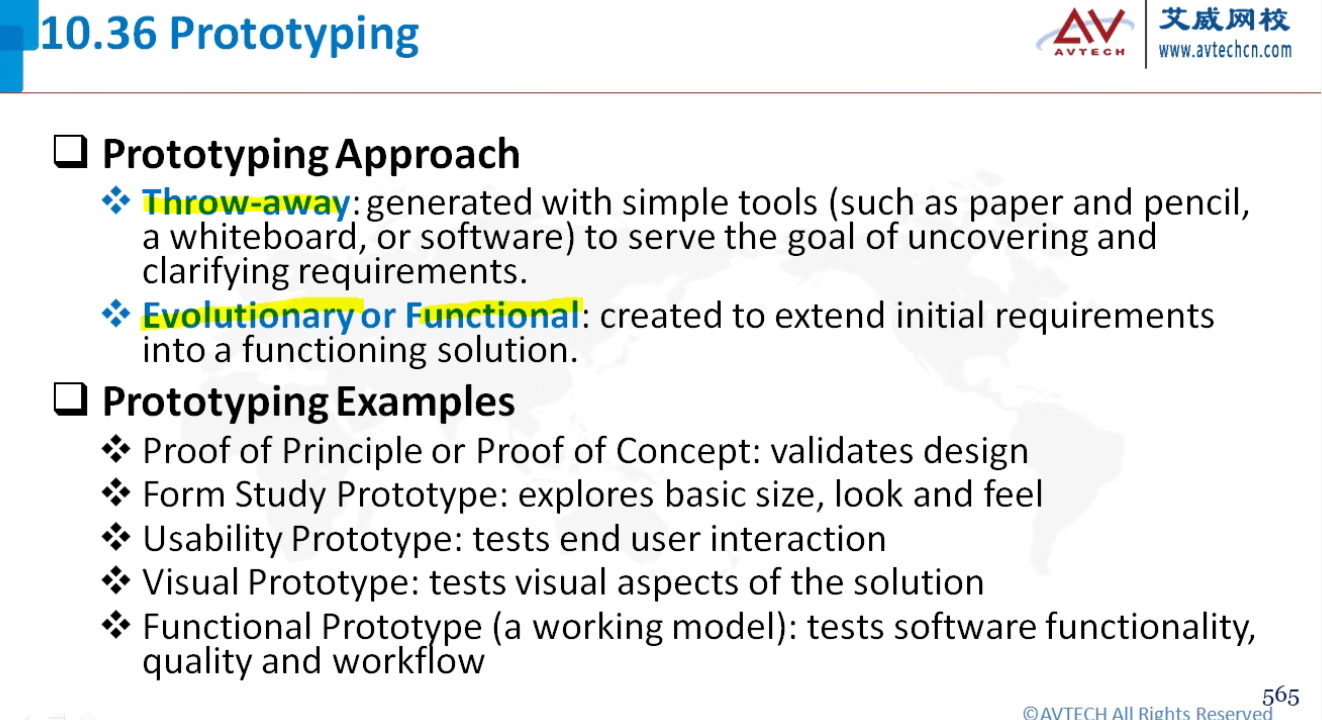 10.36 Prototyping

AV AVTECH 艾威网校 www.avtechcn.com

❑ Prototyping Approach

❖ Throw-away: generated with simple tools (such as paper and pencil, a whiteboard, or software) to serve the goal of uncovering and clarifying requirements.

❖ Evolutionary or Functional: created to extend initial requirements into a functioning solution.

❑ Prototyping Examples

❖ Proof of Principle or Proof of Concept: validates design

❖ Form Study Prototype: explores basic size, look and feel

❖ Usability Prototype: tests end user interaction

❖ Visual Prototype: tests visual aspects of the solution

❖ Functional Prototype (a working model): tests software functionality, quality and workflow

565

©AVTECH All Rights Reserved